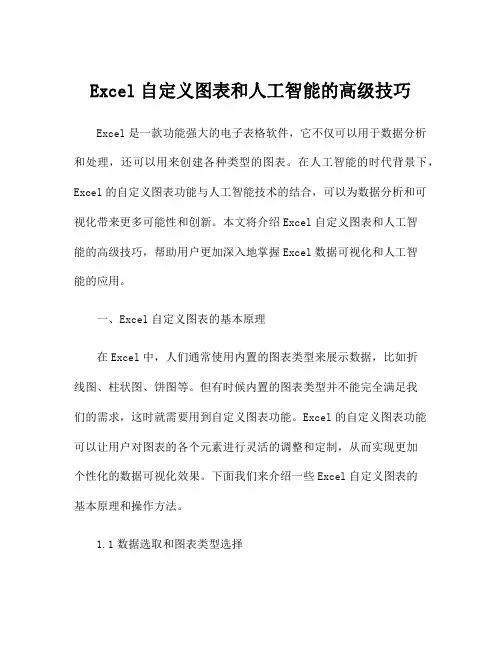 Excel 自定义图表和人工智能的高级技巧

Excel 是一款功能强大的电子表格软件，它不仅可以用于数据分析和处理，还可以用来创建各种类型的图表。在人工智能的时代背景下，Excel 的自定义图表功能与人工智能技术的结合，可以为数据分析和可视化带来更多可能性和创新。本文将介绍 Excel 自定义图表和人工智能的高级技巧，帮助用户更加深入地掌握 Excel 数据可视化和人工智能的应用。

一、Excel 自定义图表的基本原理

在 Excel 中，人们通常使用内置的图表类型来展示数据，比如折线图、柱状图、饼图等。但有时候内置的图表类型并不能完全满足我们的需求，这时就需要用到自定义图表功能。Excel 的自定义图表功能可以让用户对图表的各个元素进行灵活的调整和定制，从而实现更加个性化的数据可视化效果。下面我们来介绍一些 Excel 自定义图表的基本原理和操作方法。

1.1 数据选取和图表类型选择